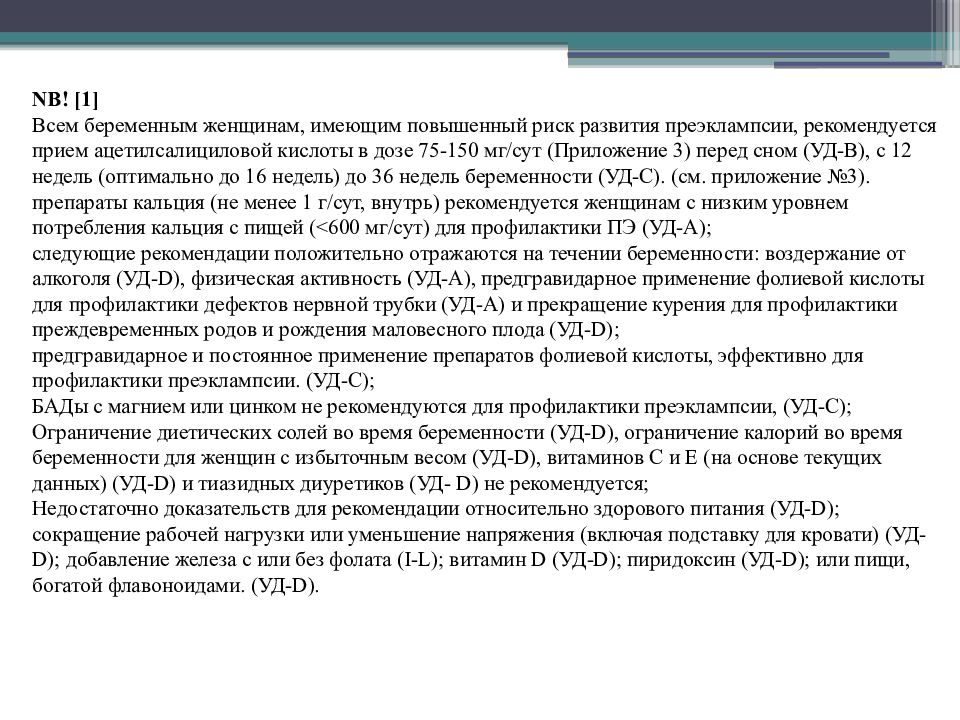 NB! [1]
Всем беременным женщинам, имеющим повышенный риск развития преэклампсии, рекомендуется прием ацетилсалициловой кислоты в дозе 75-150 мг/сут (Приложение 3) перед сном (УД-В), с 12 недель (оптимально до 16 недель) до 36 недель беременности (УД-С). (см. приложение №3).
препараты кальция (не менее 1 г/сут, внутрь) рекомендуется женщинам с низким уровнем потребления кальция с пищей (<600 мг/сут) для профилактики ПЭ (УД-А);
следующие рекомендации положительно отражаются на течении беременности: воздержание от алкоголя (УД-D), физическая активность (УД-А), предгравидарное применение фолиевой кислоты для профилактики дефектов нервной трубки (УД-А) и прекращение курения для профилактики преждевременных родов и рождения маловесного плода (УД-D);
предгравидарное и постоянное применение препаратов фолиевой кислоты, эффективно для профилактики преэклампсии. (УД-С);
БАДы с магнием или цинком не рекомендуются для профилактики преэклампсии, (УД-С);
Ограничение диетических солей во время беременности (УД-D), ограничение калорий во время беременности для женщин с избыточным весом (УД-D), витаминов С и Е (на основе текущих данных) (УД-D) и тиазидных диуретиков (УД- D) не рекомендуется;
Недостаточно доказательств для рекомендации относительно здорового питания (УД-D); сокращение рабочей нагрузки или уменьшение напряжения (включая подставку для кровати) (УД-D); добавление железа с или без фолата (I-L); витамин D (УД-D); пиридоксин (УД-D); или пищи, богатой флавоноидами. (УД-D).